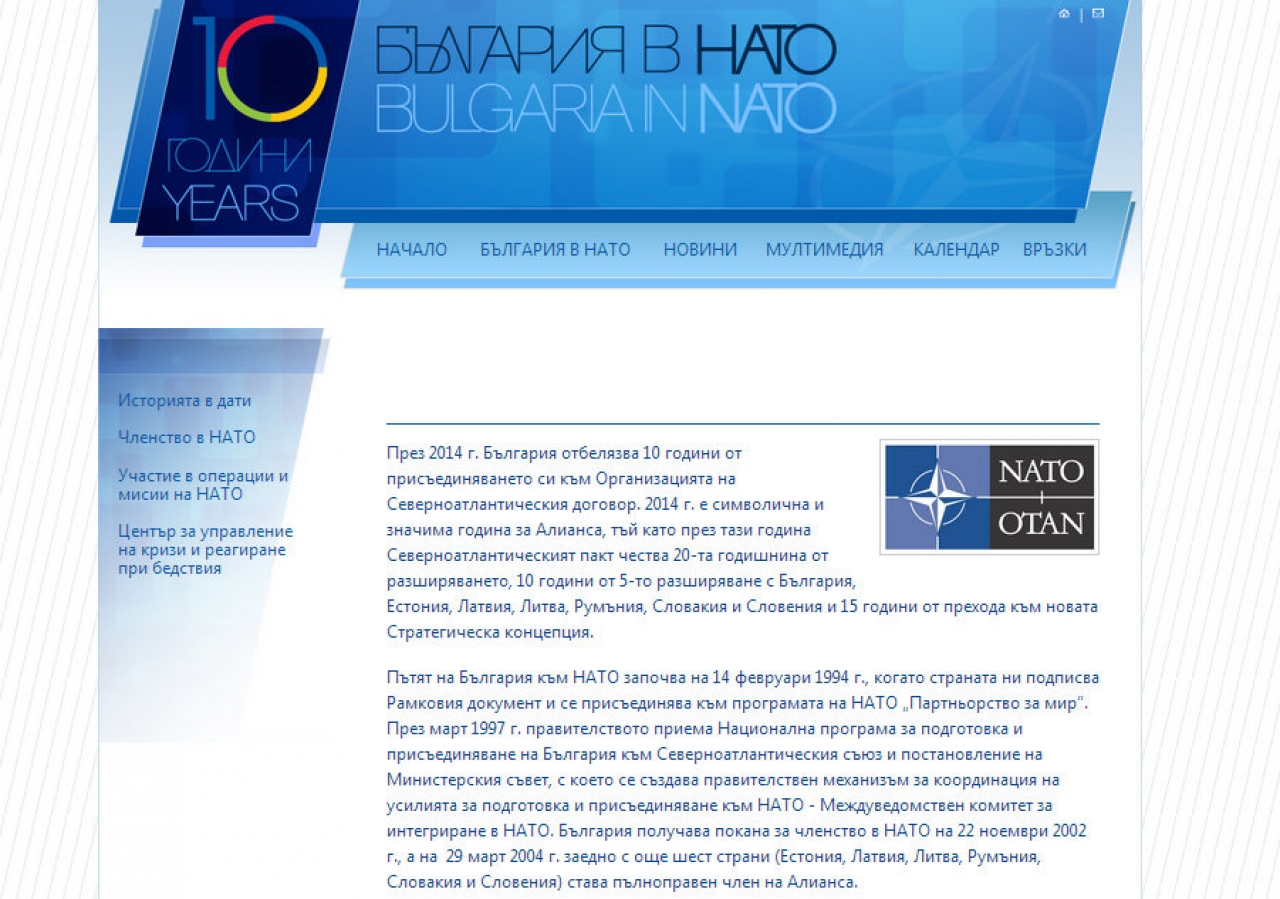 10
ГОДИНИ
YEARS

БЪЛГАРИЯ В НАТО
BULGARIA IN NATO

НАЧАЛО БЪЛГАРИЯ В НАТО НОВИНИ МУЛТИМЕДИЯ КАЛЕНДАР ВРЪЗКИ

Историята в дати

Членство в НАТО

Участие в операции и мисии на НАТО

Център за управление на кризи и реагиране при бедствия

NATO
OTAN

През 2014 г. България отбелязва 10 години от присъединяването си към Организацията на Северноатлантическия договор. 2014 г. е символична и значима година за Алианса, тъй като през тази година Северноатлантическият пакт чества 20-та годишнина от разширяването, 10 години от 5-то разширяване с България, Естония, Латвия, Литва, Румъния, Словакия и Словения и 15 години от прехода към новата Стратегическа концепция.

Пътят на България към НАТО започва на 14 февруари 1994 г., когато страната ни подписва Рамковия документ и се присъединява към програмата на НАТО „Партньорство за мир". През март 1997 г. правителството приема Национална програма за подготовка и присъединяване на България към Северноатлантическия съюз и постановление на Министерския съвет, с което се създава правителствен механизъм за координация на усилията за подготовка и присъединяване към НАТО - Междуведомствен комитет за интегриране в НАТО. България получава покана за членство в НАТО на 22 ноември 2002 г., а на 29 март 2004 г. заедно с още шест страни (Естония, Латвия, Литва, Румъния, Словакия и Словения) става пълноправен член на Алианса.